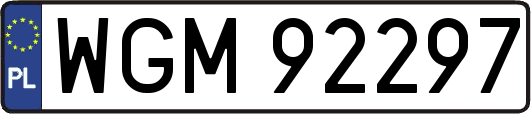 PL

WGM 92297